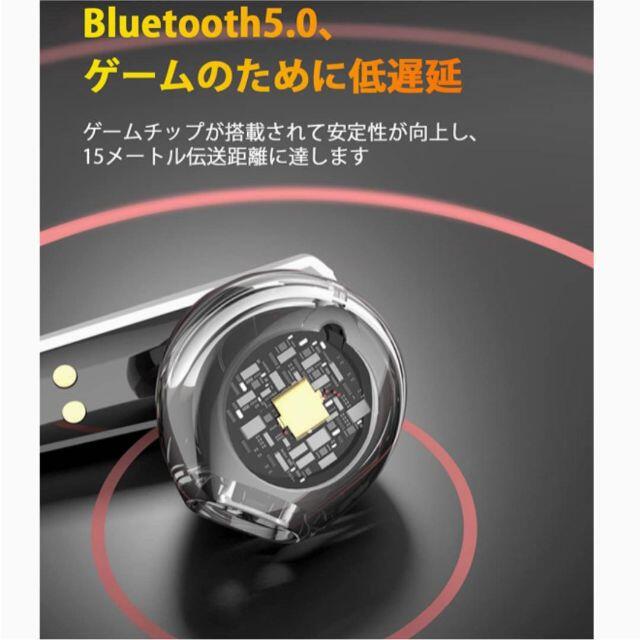 Bluetooth5.0、
ゲームのために低遅延

ゲームチップが搭載されて安定性が向上し、
15メートル伝送距離に達します